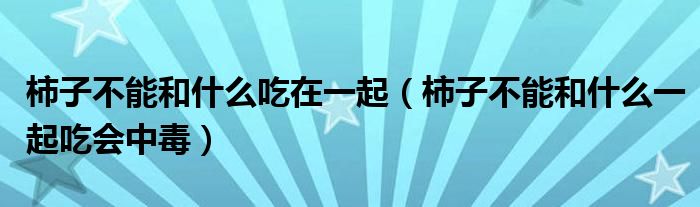 柿子不能和什么吃在一起（柿子不能和什么一起吃会中毒）